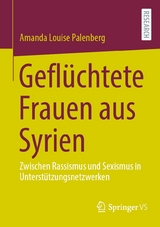 RESEARCH

Amanda Louise Palenberg

Geflüchtete Frauen aus Syrien

Zwischen Rassismus und Sexismus in Unterstützungsnetzwerken

Springer VS